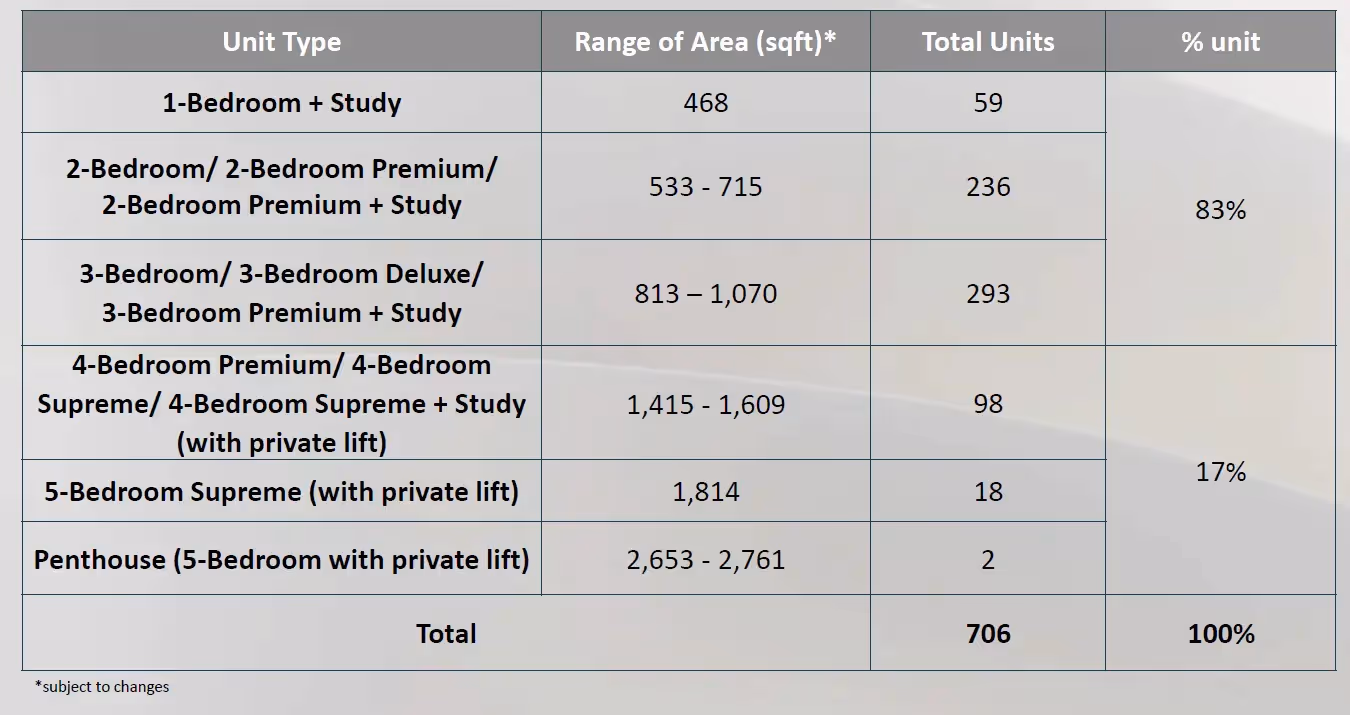 | Unit Type | Range of Area (sqft)* | Total Units | % unit |
|---|---|---|---|
| 1-Bedroom + Study | 468 | 59 | 83% |
| 2-Bedroom/ 2-Bedroom Premium/ 2-Bedroom Premium + Study | 533 - 715 | 236 | |
| 3-Bedroom/ 3-Bedroom Deluxe/ 3-Bedroom Premium + Study | 813 – 1,070 | 293 | |
| 4-Bedroom Premium/ 4-Bedroom Supreme/ 4-Bedroom Supreme + Study (with private lift) | 1,415 - 1,609 | 98 | 17% |
| 5-Bedroom Supreme (with private lift) | 1,814 | 18 | |
| Penthouse (5-Bedroom with private lift) | 2,653 - 2,761 | 2 | |
| Total | | 706 | 100% |

*subject to changes